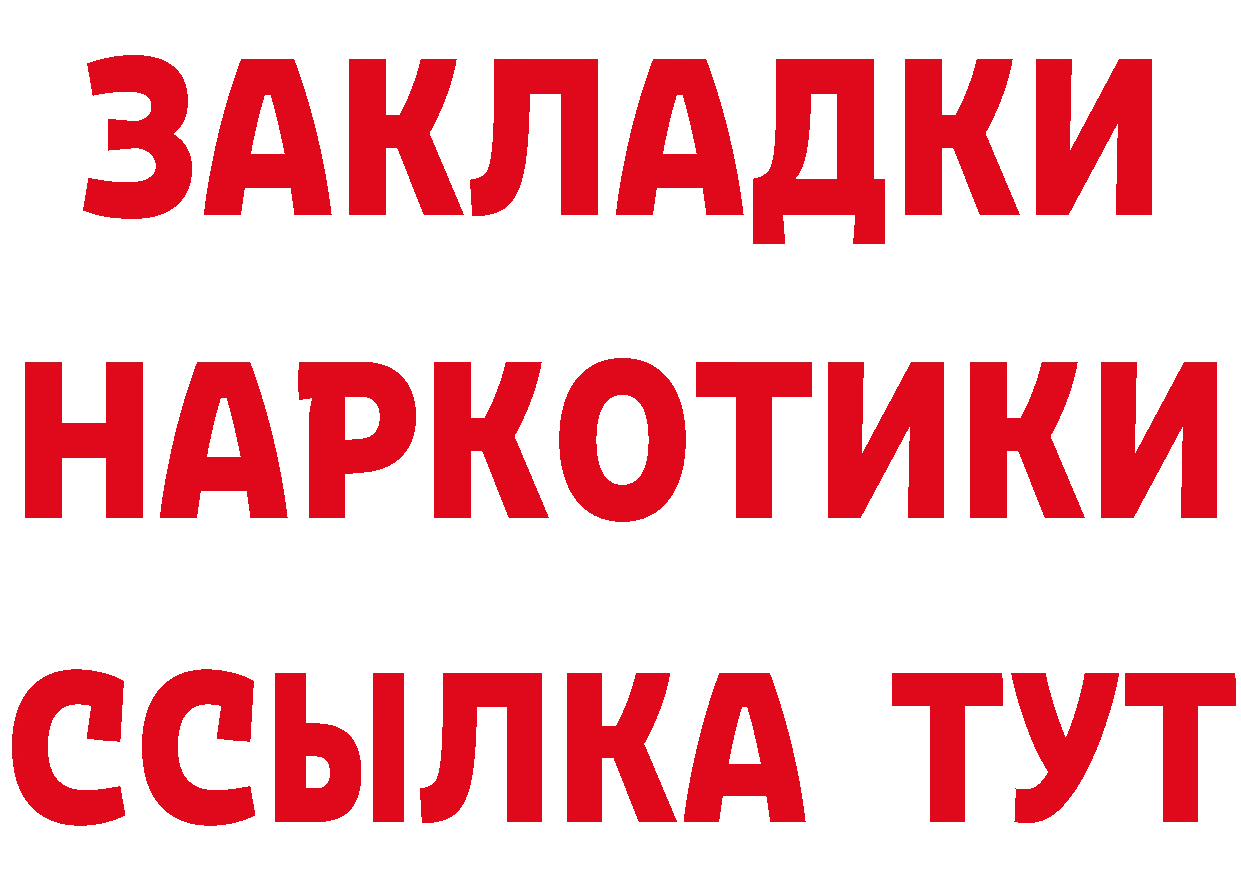 ЗАКЛАДКИ НАРКОТИКИ ССЫЛКА ТУТ